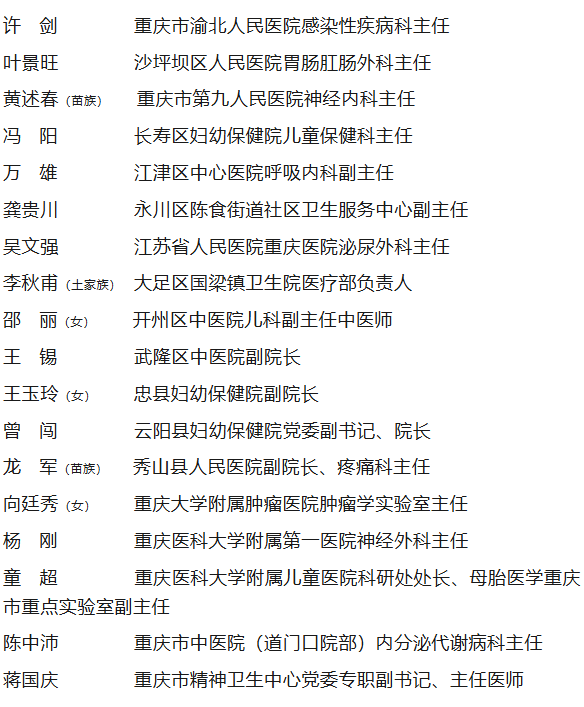 许　剑　　　重庆市渝北人民医院感染性疾病科主任

叶景旺　　　沙坪坝区人民医院胃肠肛肠外科主任

黄述春（苗族）　重庆市第九人民医院神经内科主任

冯　阳　　　长寿区妇幼保健院儿童保健科主任

万　雄　　　江津区中心医院呼吸内科副主任

龚贵川　　　永川区陈食街道社区卫生服务中心副主任

吴文强　　　江苏省人民医院重庆医院泌尿外科主任

李秋甫（土家族）　大足区国梁镇卫生院医疗部负责人

邵　丽（女）　开州区中医院儿科副主任中医师

王　锡　　　武隆区中医院副院长

王玉玲（女）　忠县妇幼保健院副院长

曾　闯　　　云阳县妇幼保健院党委副书记、院长

龙　军（苗族）　秀山县人民医院副院长、疼痛科主任

向廷秀（女）　重庆大学附属肿瘤医院肿瘤学实验室主任

杨　刚　　　重庆医科大学附属第一医院神经外科主任

童　超　　　重庆医科大学附属儿童医院科研处处长、母胎医学重庆市重点实验室副主任

陈中沛　　　重庆市中医院（道门口院部）内分泌代谢病科主任

蒋国庆　　　重庆市精神卫生中心党委专职副书记、主任医师